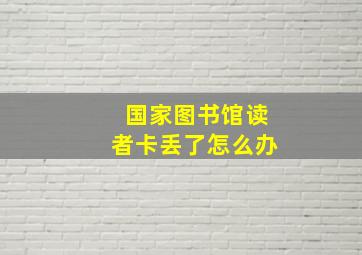 国家图书馆读者卡丢了怎么办